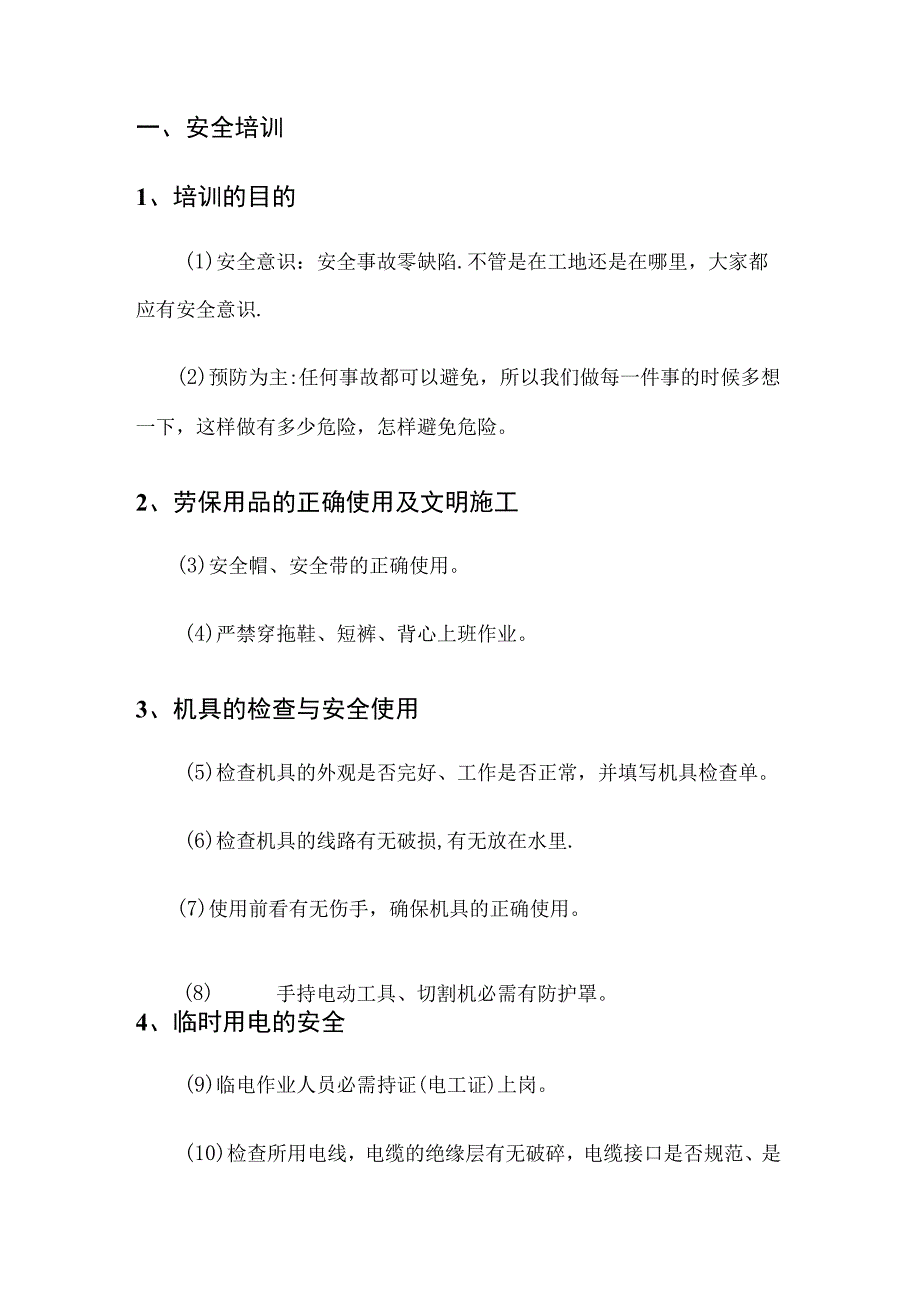 一、安全培训

1、培训的目的

(1)安全意识：安全事故零缺陷.不管是在工地还是在哪里，大家都应有安全意识.

(2)预防为主:任何事故都可以避免，所以我们做每一件事的时候多想一下，这样做有多少危险，怎样避免危险。

2、劳保用品的正确使用及文明施工

(3)安全帽、安全带的正确使用。

(4)严禁穿拖鞋、短裤、背心上班作业。

3、机具的检查与安全使用

(5)检查机具的外观是否完好、工作是否正常，并填写机具检查单。

(6)检查机具的线路有无破损,有无放在水里.

(7)使用前看有无伤手，确保机具的正确使用。

(8) 手持电动工具、切割机必需有防护罩。

4、临时用电的安全

(9)临电作业人员必需持证(电工证)上岗。

(10)检查所用电线，电缆的绝缘层有无破碎，电缆接口是否规范、是